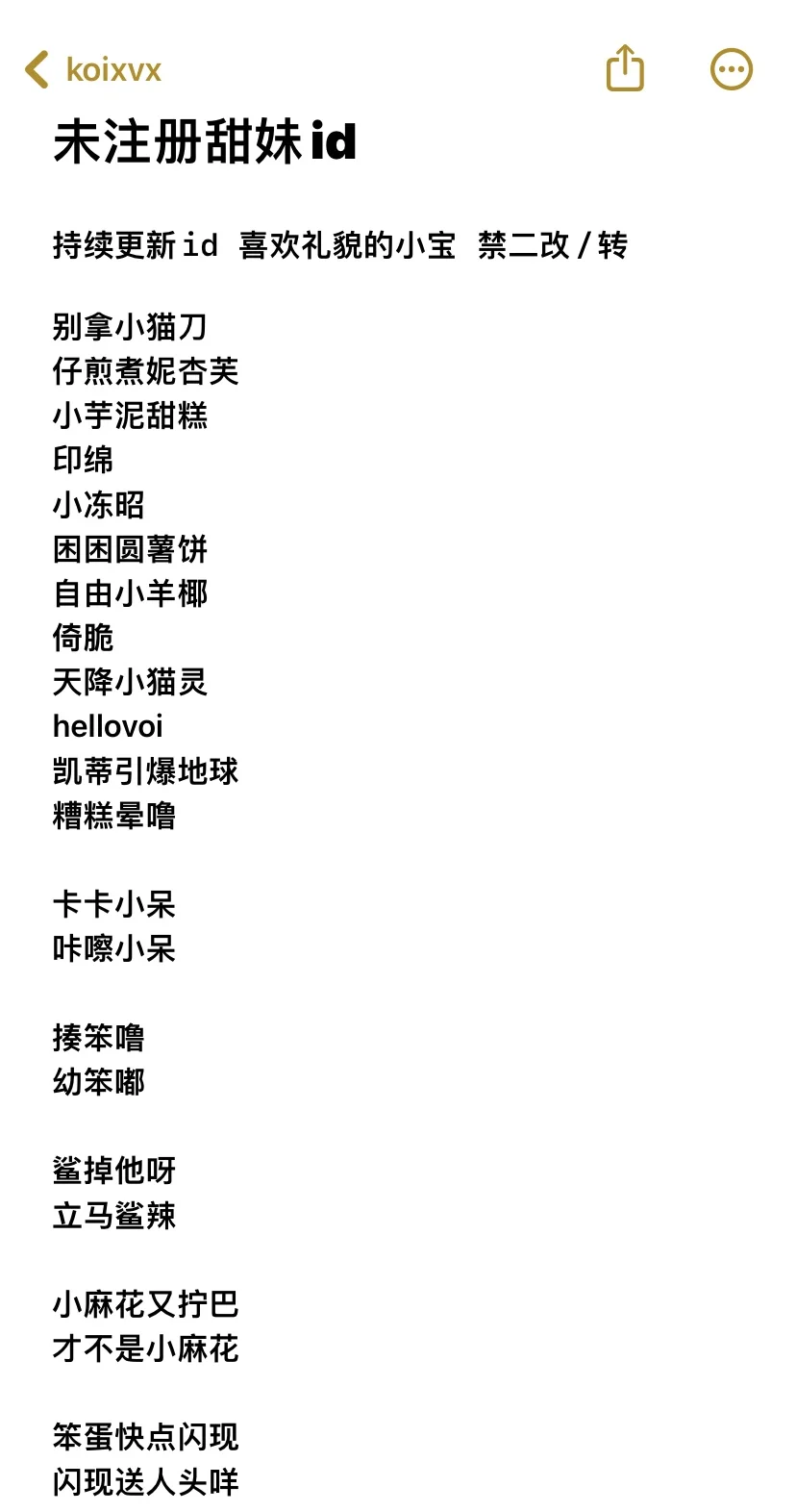 koixvx

未注册甜妹id

持续更新id 喜欢礼貌的小宝 禁二改/转

别拿小猫刀
仔煎煮妮杏芙
小芋泥甜糕
印绵
小冻昭
困困圆薯饼
自由小羊椰
倚脆
天降小猫灵
hellovoi
凯蒂引爆地球
糟糕晕噜

卡卡小呆
咔嚓小呆

揍笨噜
幼笨嘟

鲨掉他呀
立马鲨辣

小麻花又拧巴
才不是小麻花

笨蛋快点闪现
闪现送人头咩